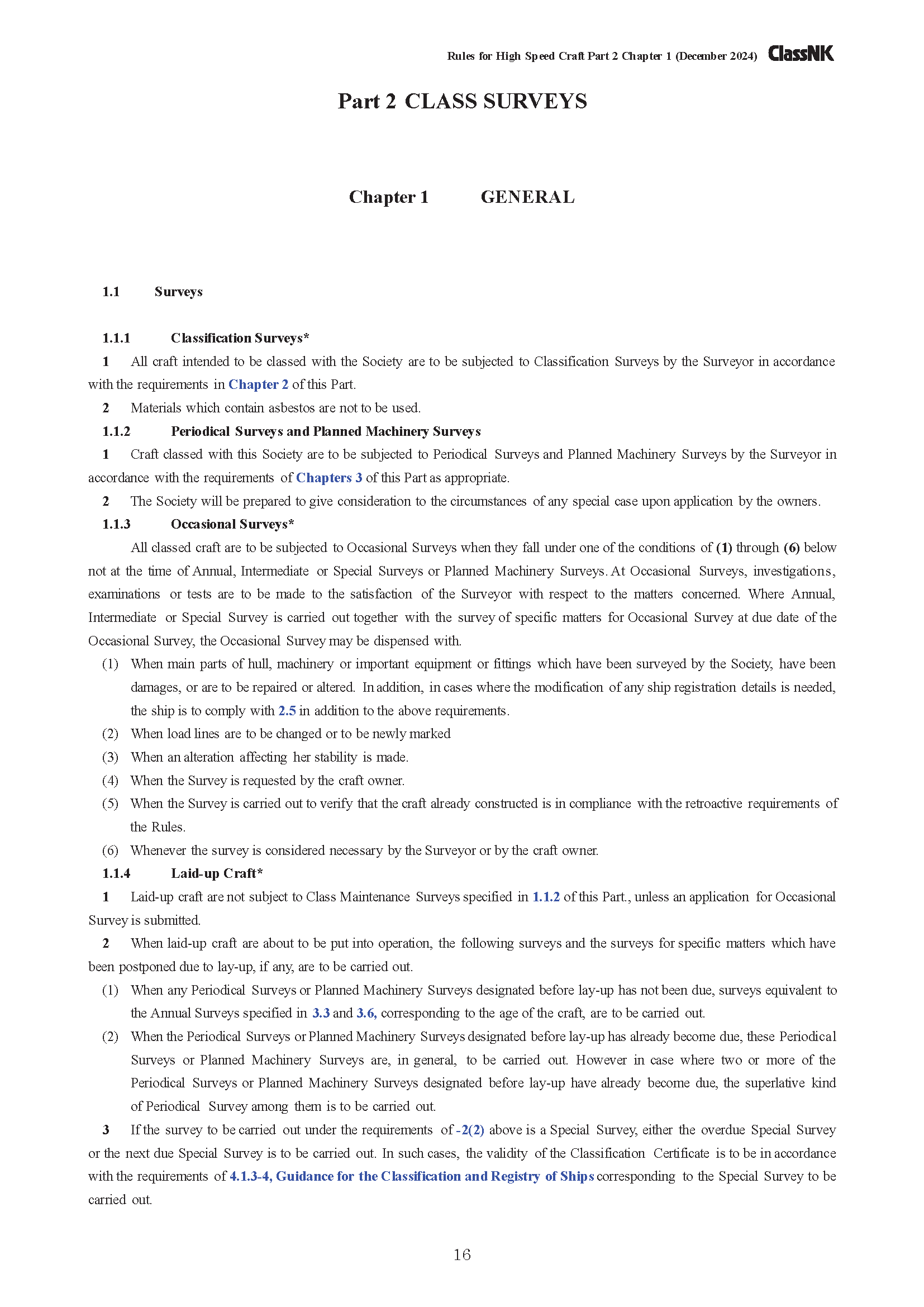 Rules for High Speed Craft Part 2 Chapter 1 (December 2024) ClassNK

Part 2 CLASS SURVEYS

Chapter 1 GENERAL

1.1 Surveys

1.1.1 Classification Surveys*

1 All craft intended to be classed with the Society are to be subjected to Classification Surveys by the Surveyor in accordance with the requirements in Chapter 2 of this Part.

2 Materials which contain asbestos are not to be used.

1.1.2 Periodical Surveys and Planned Machinery Surveys

1 Craft classed with this Society are to be subjected to Periodical Surveys and Planned Machinery Surveys by the Surveyor in accordance with the requirements of Chapters 3 of this Part as appropriate.

2 The Society will be prepared to give consideration to the circumstances of any special case upon application by the owners.

1.1.3 Occasional Surveys*

All classed craft are to be subjected to Occasional Surveys when they fall under one of the conditions of (1) through (6) below not at the time of Annual, Intermediate or Special Surveys or Planned Machinery Surveys. At Occasional Surveys, investigations, examinations or tests are to be made to the satisfaction of the Surveyor with respect to the matters concerned. Where Annual, Intermediate or Special Survey is carried out together with the survey of specific matters for Occasional Survey at due date of the Occasional Survey, the Occasional Survey may be dispensed with.

(1) When main parts of hull, machinery or important equipment or fittings which have been surveyed by the Society, have been damages, or are to be repaired or altered. In addition, in cases where the modification of any ship registration details is needed, the ship is to comply with 2.5 in addition to the above requirements.

(2) When load lines are to be changed or to be newly marked

(3) When an alteration affecting her stability is made.

(4) When the Survey is requested by the craft owner.

(5) When the Survey is carried out to verify that the craft already constructed is in compliance with the retroactive requirements of the Rules.

(6) Whenever the survey is considered necessary by the Surveyor or by the craft owner.

1.1.4 Laid-up Craft*

1 Laid-up craft are not subject to Class Maintenance Surveys specified in 1.1.2 of this Part., unless an application for Occasional Survey is submitted.

2 When laid-up craft are about to be put into operation, the following surveys and the surveys for specific matters which have been postponed due to lay-up, if any, are to be carried out.

(1) When any Periodical Surveys or Planned Machinery Surveys designated before lay-up has not been due, surveys equivalent to the Annual Surveys specified in 3.3 and 3.6, corresponding to the age of the craft, are to be carried out.

(2) When the Periodical Surveys or Planned Machinery Surveys designated before lay-up has already become due, these Periodical Surveys or Planned Machinery Surveys are, in general, to be carried out. However in case where two or more of the Periodical Surveys or Planned Machinery Surveys designated before lay-up have already become due, the superlative kind of Periodical Survey among them is to be carried out.

3 If the survey to be carried out under the requirements of -2(2) above is a Special Survey, either the overdue Special Survey or the next due Special Survey is to be carried out. In such cases, the validity of the Classification Certificate is to be in accordance with the requirements of 4.1.3-4, Guidance for the Classification and Registry of Ships corresponding to the Special Survey to be carried out.

16